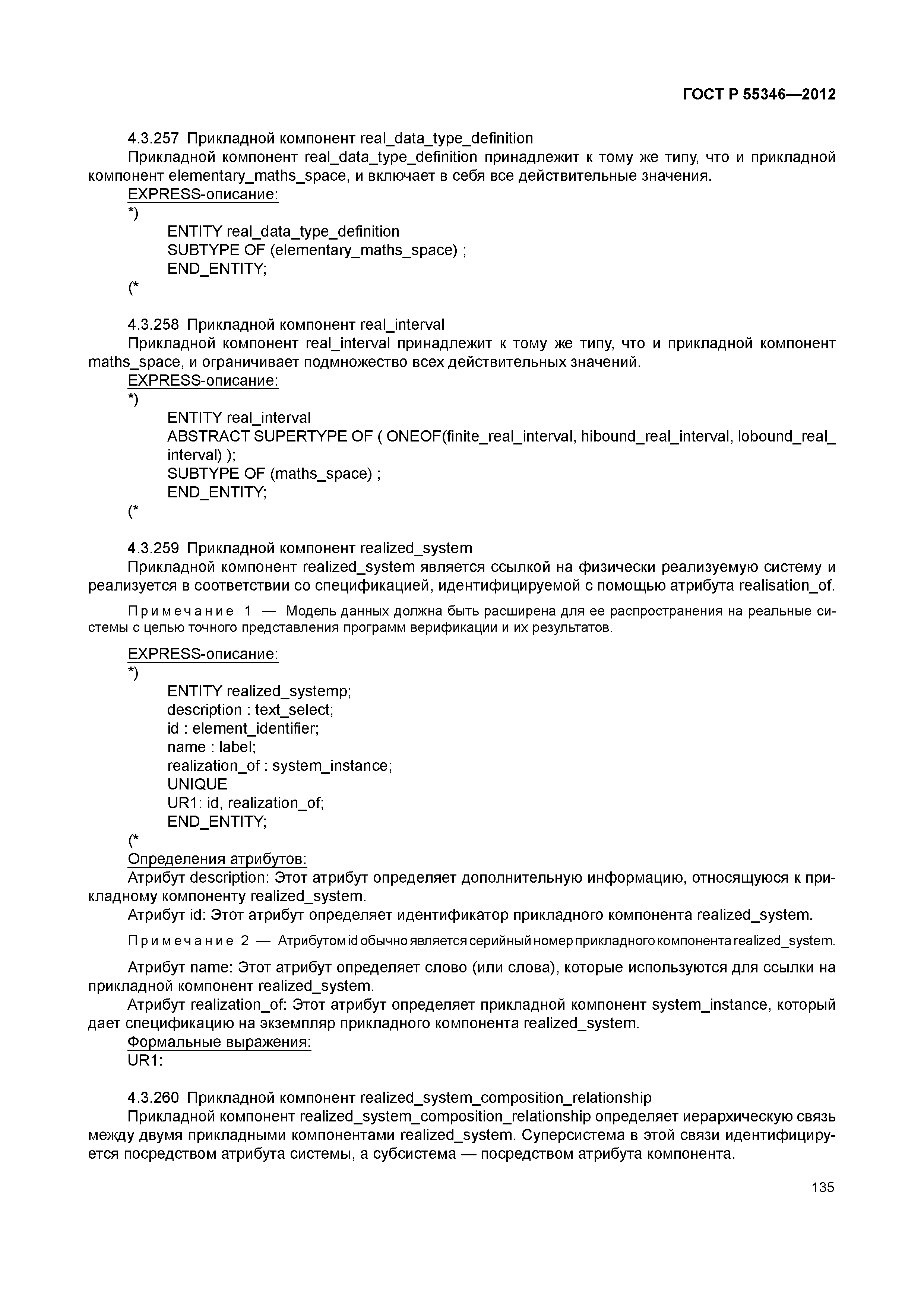 ГОСТ Р 55346—2012

4.3.257 Прикладной компонент real_data_type_definition

Прикладной компонент real_data_type_definition принадлежит к тому же типу, что и прикладной компонент elementary_maths_space, и включает в себя все действительные значения.

EXPRESS-описание:

*)

ENTITY real_data_type_definition
SUBTYPE OF (elementary_maths_space) ;
END_ENTITY;

(*

4.3.258 Прикладной компонент real_interval

Прикладной компонент real_interval принадлежит к тому же типу, что и прикладной компонент maths_space, и ограничивает подмножество всех действительных значений.

EXPRESS-описание:

*)

ENTITY real_interval
ABSTRACT SUPERTYPE OF ( ONEOF(finite_real_interval, hibound_real_interval, lobound_real_interval) );
SUBTYPE OF (maths_space) ;
END_ENTITY;

(*

4.3.259 Прикладной компонент realized_system

Прикладной компонент realized_system является ссылкой на физически реализуемую систему и реализуется в соответствии со спецификацией, идентифицируемой с помощью атрибута realisation_of.

Примечание 1 — Модель данных должна быть расширена для ее распространения на реальные системы с целью точного представления программ верификации и их результатов.

EXPRESS-описание:

*)

ENTITY realized_systemp;
description : text_select;
id : element_identifier;
name : label;
realization_of : system_instance;
UNIQUE
UR1: id, realization_of;
END_ENTITY;

(*

Определения атрибутов:

Атрибут description: Этот атрибут определяет дополнительную информацию, относящуюся к прикладному компоненту realized_system.

Атрибут id: Этот атрибут определяет идентификатор прикладного компонента realized_system.

Примечание 2 — Атрибутом id обычно является серийный номер прикладного компонента realized_system.

Атрибут name: Этот атрибут определяет слово (или слова), которые используются для ссылки на прикладной компонент realized_system.

Атрибут realization_of: Этот атрибут определяет прикладной компонент system_instance, который дает спецификацию на экземпляр прикладного компонента realized_system.

Формальные выражения:

UR1:

4.3.260 Прикладной компонент realized_system_composition_relationship

Прикладной компонент realized_system_composition_relationship определяет иерархическую связь между двумя прикладными компонентами realized_system. Суперсистема в этой связи идентифицируется посредством атрибута системы, а субсистема — посредством атрибута компонента.

135